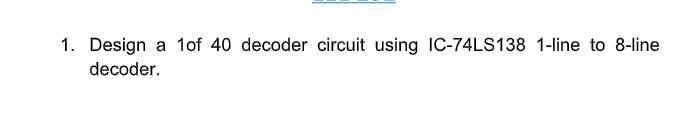 1. Design a 1of 40 decoder circuit using IC-74LS138 1-line to 8-line decoder.